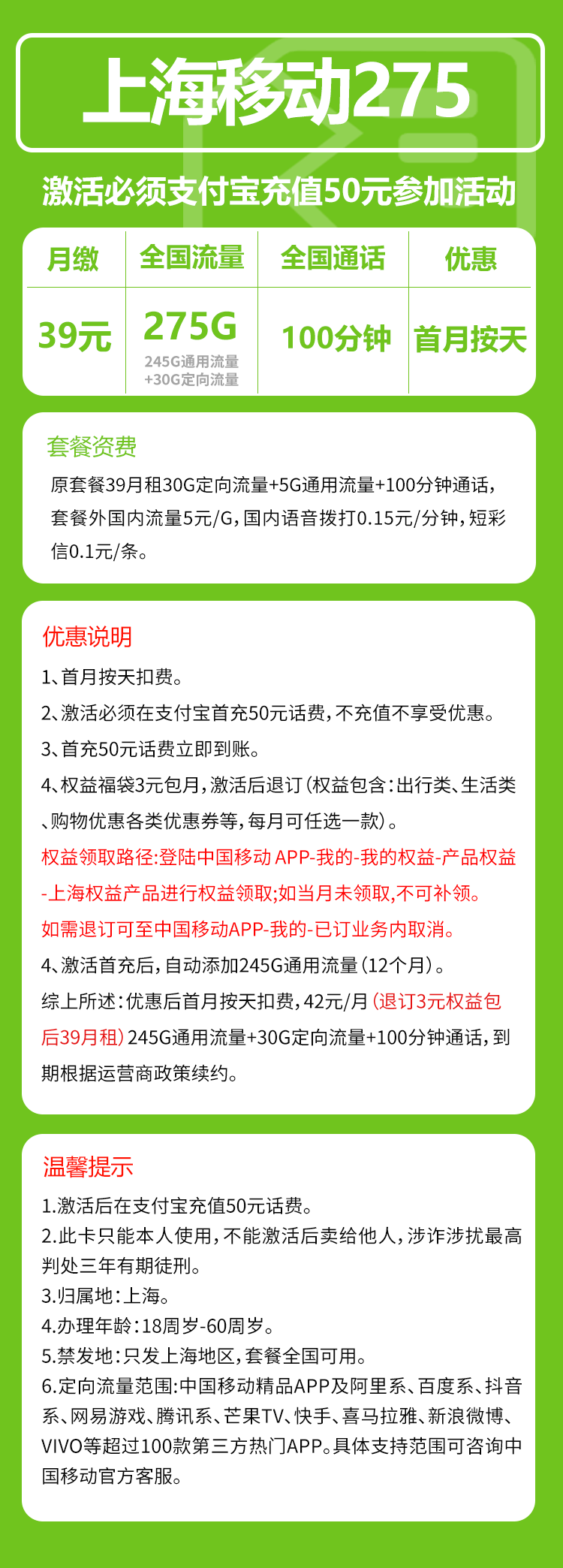 上海移动275

激活必须支付宝充值50元参加活动

| 月缴 | 全国流量 | 全国通话 | 优惠 |
|---|---|---|---|
| 39元 | 275G 245G通用流量 +30G定向流量 | 100分钟 | 首月按天 |

套餐资费

原套餐39月租30G定向流量+5G通用流量+100分钟通话，套餐外国内流量5元/G，国内语音拨打0.15元/分钟，短彩信0.1元/条。

优惠说明

1、首月按天扣费。

2、激活必须在支付宝首充50元话费，不充值不享受优惠。

3、首充50元话费立即到账。

4、权益福袋3元包月，激活后退订（权益包含：出行类、生活类、购物优惠各类优惠券等，每月可任选一款）。

权益领取路径:登陆中国移动 APP-我的-我的权益-产品权益-上海权益产品进行权益领取;如当月未领取,不可补领。

如需退订可至中国移动APP-我的-已订业务内取消。

4、激活首充后，自动添加245G通用流量（12个月）。

综上所述：优惠后首月按天扣费，42元/月（退订3元权益包后39月租）245G通用流量+30G定向流量+100分钟通话，到期根据运营商政策续约。

温馨提示

1.激活后在支付宝充值50元话费。

2.此卡只能本人使用，不能激活后卖给他人，涉诈涉扰最高判处三年有期徒刑。

3.归属地：上海。

4.办理年龄：18周岁-60周岁。

5.禁发地：只发上海地区，套餐全国可用。

6.定向流量范围:中国移动精品APP及阿里系、百度系、抖音系、网易游戏、腾讯系、芒果TV、快手、喜马拉雅、新浪微博、VIVO等超过100款第三方热门APP。具体支持范围可咨询中国移动官方客服。